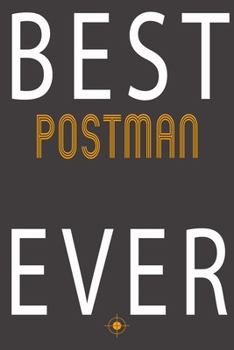 BEST
POSTMAN
EVER